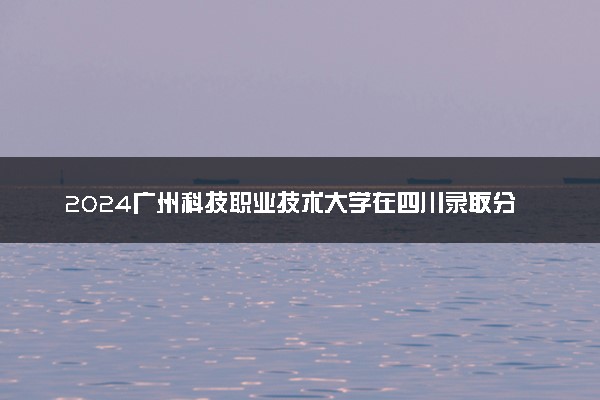 2024广州科技职业技术大学在四川录取分